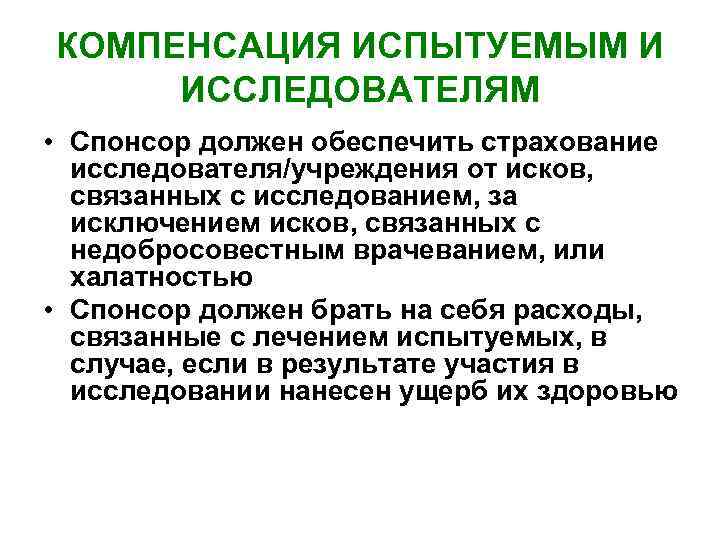 КОМПЕНСАЦИЯ ИСПЫТУЕМЫМ И ИССЛЕДОВАТЕЛЯМ

• Спонсор должен обеспечить страхование исследователя/учреждения от исков, связанных с исследованием, за исключением исков, связанных с недобросовестным врачеванием, или халатностью

• Спонсор должен брать на себя расходы, связанные с лечением испытуемых, в случае, если в результате участия в исследовании нанесен ущерб их здоровью